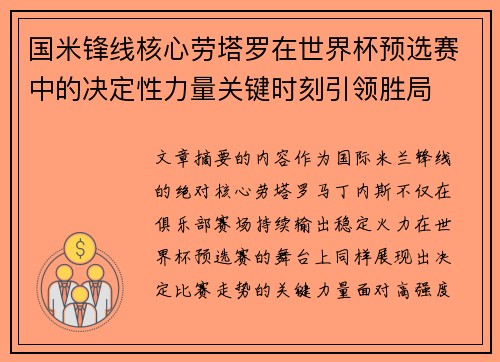 国米锋线核心劳塔罗在世界杯预选赛中的决定性力量关键时刻引领胜局

文章摘要的内容作为国际米兰锋线的绝对核心劳塔罗马丁内斯不仅在俱乐部赛场持续输出稳定火力在世界杯预选赛的舞台上同样展现出决定比赛走势的关键力量面对高强度

$